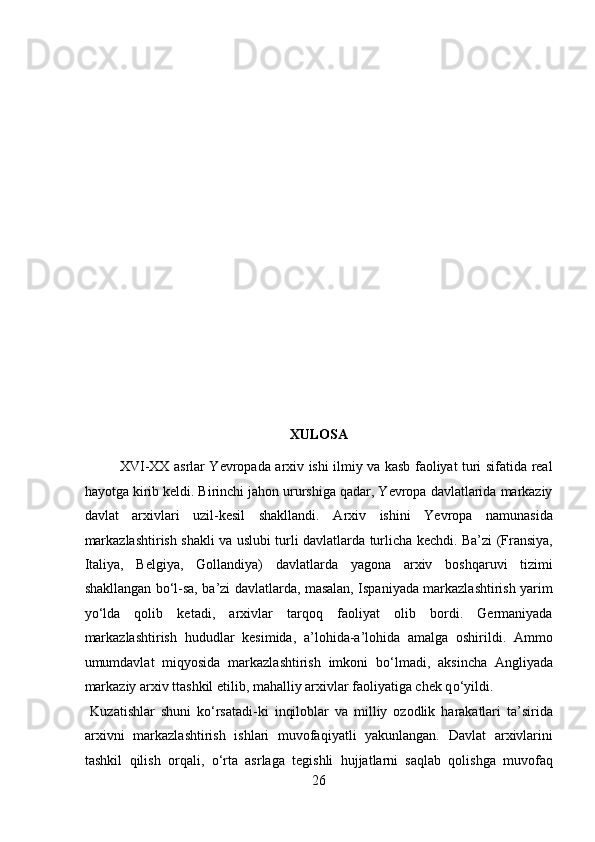 Docx.uz Docx.uz Docx.uz

Docx.uz Docx.uz Docx.uz

XULOSA

XVI-XX asrlar Yevropada arxiv ishi ilmiy va kasb faoliyat turi sifatida real hayotga kirib keldi. Birinchi jahon ururshiga qadar, Yevropa davlatlarida markaziy davlat arxivlari uzil-kesil shakllandi. Arxiv ishini Yevropa namunasida markazlashtirish shakli va uslubi turli davlatlarda turlicha kechdi. Ba’zi (Fransiya, Italiya, Belgiya, Gollandiya) davlatlarda yagona arxiv boshqaruvi tizimi shakllangan bo‘l-sa, ba’zi davlatlarda, masalan, Ispaniyada markazlashtirish yarim yo‘lda qolib ketadi, arxivlar tarqoq faoliyat olib bordi. Germaniyada markazlashtirish hududlar kesimida, a’lohida-a’lohida amalga oshirildi. Ammo umumdavlat miqyosida markazlashtirish imkoni bo‘lmadi, aksincha Angliyada markaziy arxiv ttashkil etilib, mahalliy arxivlar faoliyatiga chek qo‘yildi.

Kuzatishlar shuni ko‘rsatadi-ki inqiloblar va milliy ozodlik harakatlari ta’sirida arxivni markazlashtirish ishlari muvofaqiyatli yakunlangan. Davlat arxivlarini tashkil qilish orqali, o‘rta asrlaga tegishli hujjatlarni saqlab qolishga muvofaq

26

Docx.uz Docx.uz Docx.uz

Docx.uz Docx.uz Docx.uz